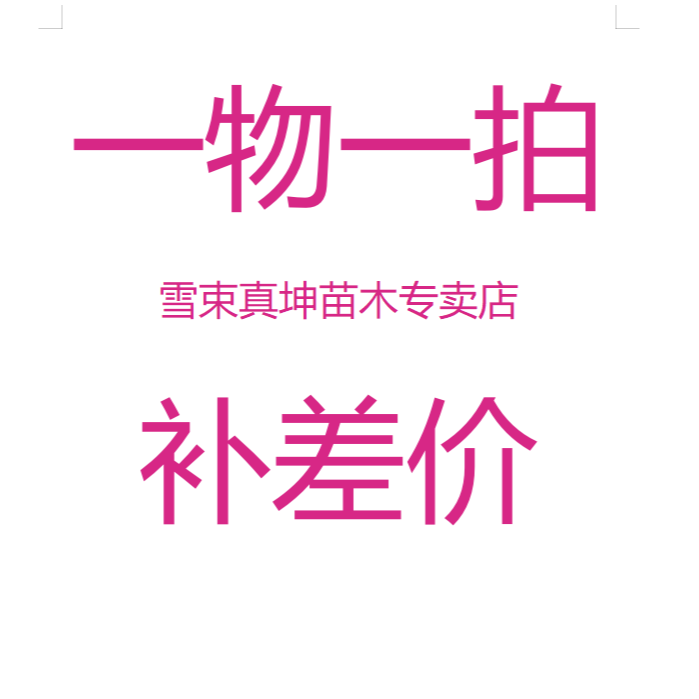 一物一拍

雪束真坤苗木专卖店

补差价